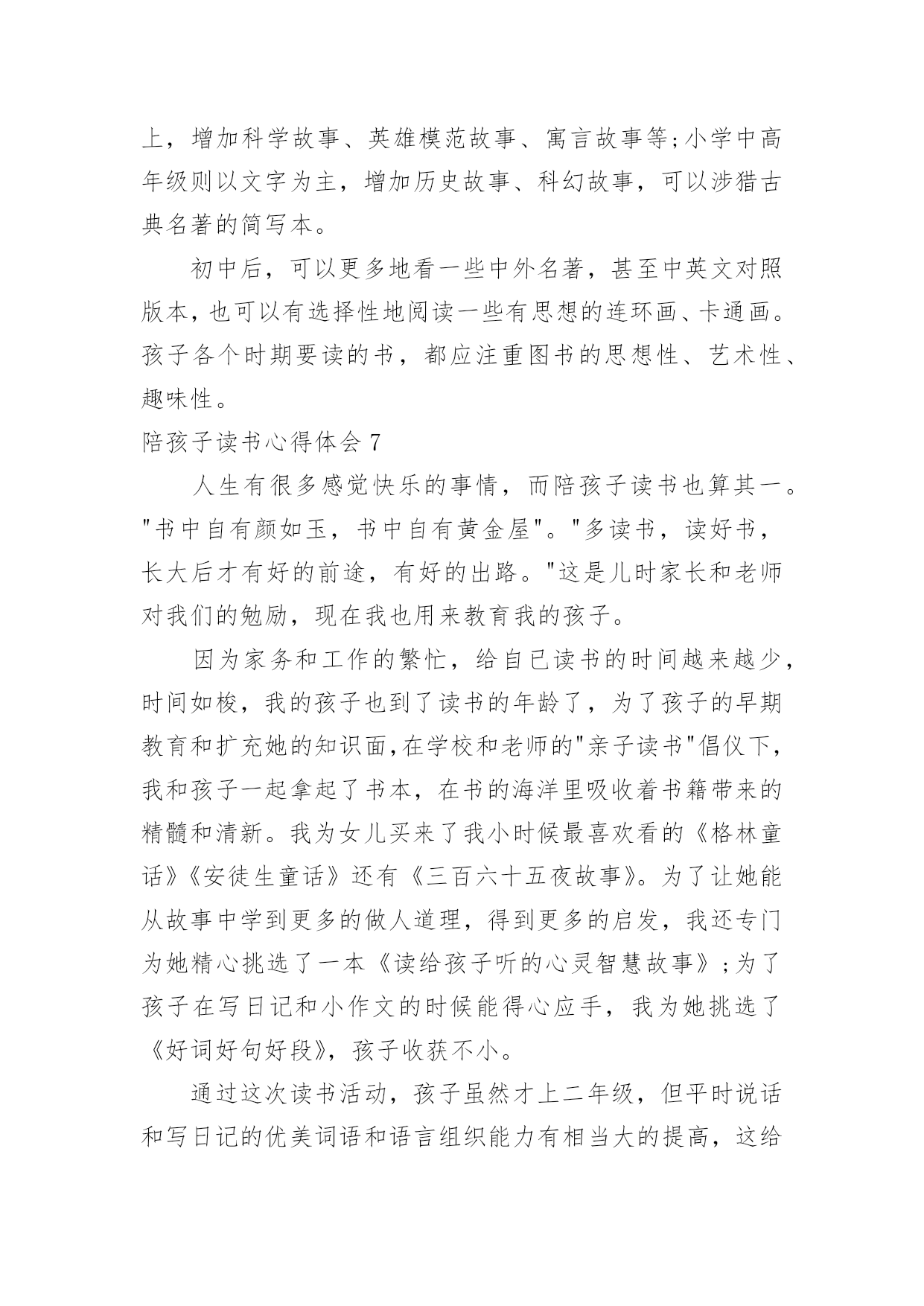 上，增加科学故事、英雄模范故事、寓言故事等;小学中高年级则以文字为主，增加历史故事、科幻故事，可以涉猎古典名著的简写本。

初中后，可以更多地看一些中外名著，甚至中英文对照版本，也可以有选择性地阅读一些有思想的连环画、卡通画。孩子各个时期要读的书，都应注重图书的思想性、艺术性、趣味性。

陪孩子读书心得体会 7

人生有很多感觉快乐的事情，而陪孩子读书也算其一。"书中自有颜如玉，书中自有黄金屋"。"多读书，读好书，长大后才有好的前途，有好的出路。"这是儿时家长和老师对我们的勉励，现在我也用来教育我的孩子。

因为家务和工作的繁忙，给自已读书的时间越来越少，时间如梭，我的孩子也到了读书的年龄了，为了孩子的早期教育和扩充她的知识面,在学校和老师的"亲子读书"倡仪下，我和孩子一起拿起了书本，在书的海洋里吸收着书籍带来的精髓和清新。我为女儿买来了我小时候最喜欢看的《格林童话》《安徒生童话》还有《三百六十五夜故事》。为了让她能从故事中学到更多的做人道理，得到更多的启发，我还专门为她精心挑选了一本《读给孩子听的心灵智慧故事》;为了孩子在写日记和小作文的时候能得心应手，我为她挑选了《好词好句好段》，孩子收获不小。

通过这次读书活动，孩子虽然才上二年级，但平时说话和写日记的优美词语和语言组织能力有相当大的提高，这给